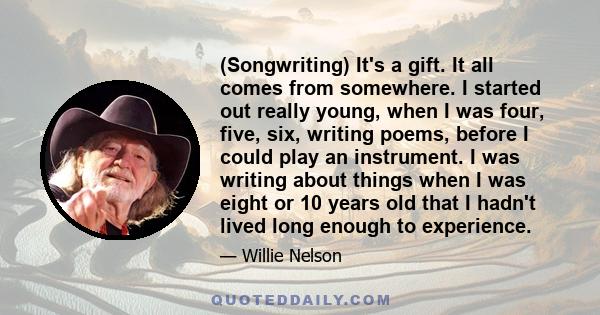 (Songwriting) It's a gift. It all comes from somewhere. I started out really young, when I was four, five, six, writing poems, before I could play an instrument. I was writing about things when I was eight or 10 years old that I hadn't lived long enough to experience.

— Willie Nelson

QUOTEDDAILY.COM